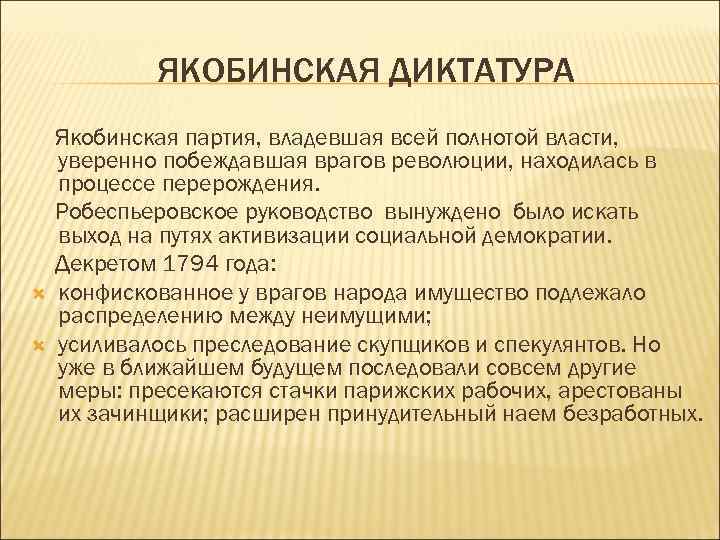 ЯКОБИНСКАЯ ДИКТАТУРА

Якобинская партия, владевшая всей полнотой власти, уверенно побеждавшая врагов революции, находилась в процессе перерождения.

Робеспьеровское руководство вынуждено было искать выход на путях активизации социальной демократии.

Декретом 1794 года:

конфискованное у врагов народа имущество подлежало распределению между неимущими;

усиливалось преследование скупщиков и спекулянтов. Но уже в ближайшем будущем последовали совсем другие меры: пресекаются стачки парижских рабочих, арестованы их зачинщики; расширен принудительный наем безработных.